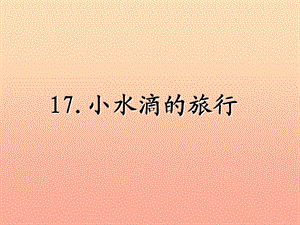 17. 小水滴的旅行